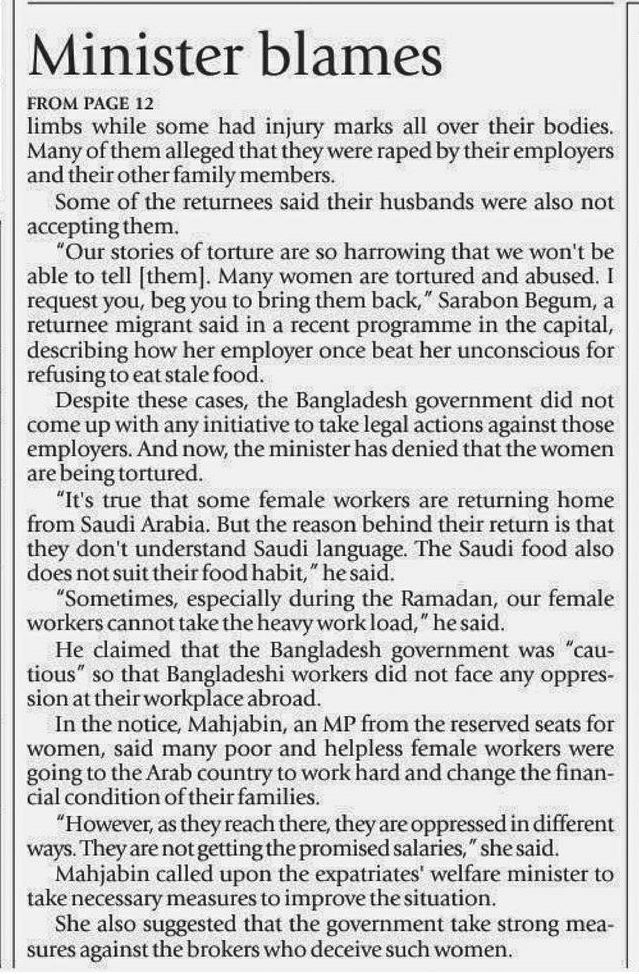 Minister blames

FROM PAGE 12
limbs while some had injury marks all over their bodies. Many of them alleged that they were raped by their employers and their other family members.

Some of the returnees said their husbands were also not accepting them.

"Our stories of torture are so harrowing that we won't be able to tell [them]. Many women are tortured and abused. I request you, beg you to bring them back," Sarabon Begum, a returnee migrant said in a recent programme in the capital, describing how her employer once beat her unconscious for refusing to eat stale food.

Despite these cases, the Bangladesh government did not come up with any initiative to take legal actions against those employers. And now, the minister has denied that the women are being tortured.

"It's true that some female workers are returning home from Saudi Arabia. But the reason behind their return is that they don't understand Saudi language. The Saudi food also does not suit their food habit," he said.

"Sometimes, especially during the Ramadan, our female workers cannot take the heavy work load," he said.

He claimed that the Bangladesh government was "cautious" so that Bangladeshi workers did not face any oppression at their workplace abroad.

In the notice, Mahjabin, an MP from the reserved seats for women, said many poor and helpless female workers were going to the Arab country to work hard and change the financial condition of their families.

"However, as they reach there, they are oppressed in different ways. They are not getting the promised salaries," she said.

Mahjabin called upon the expatriates' welfare minister to take necessary measures to improve the situation.

She also suggested that the government take strong measures against the brokers who deceive such women.